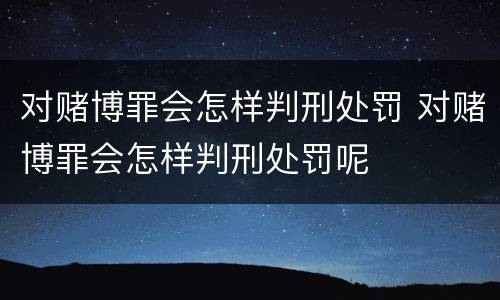 对赌博罪会怎样判刑处罚 对赌博罪会怎样判刑处罚呢